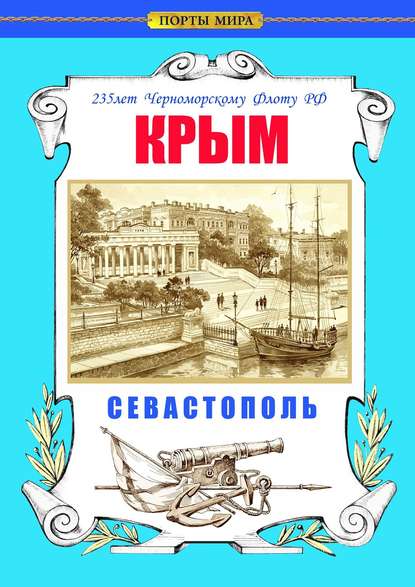 ПОРТЫ МИРА

235лет Черноморскому Флоту РФ

КРЫМ

СЕВАСТОПОЛЬ